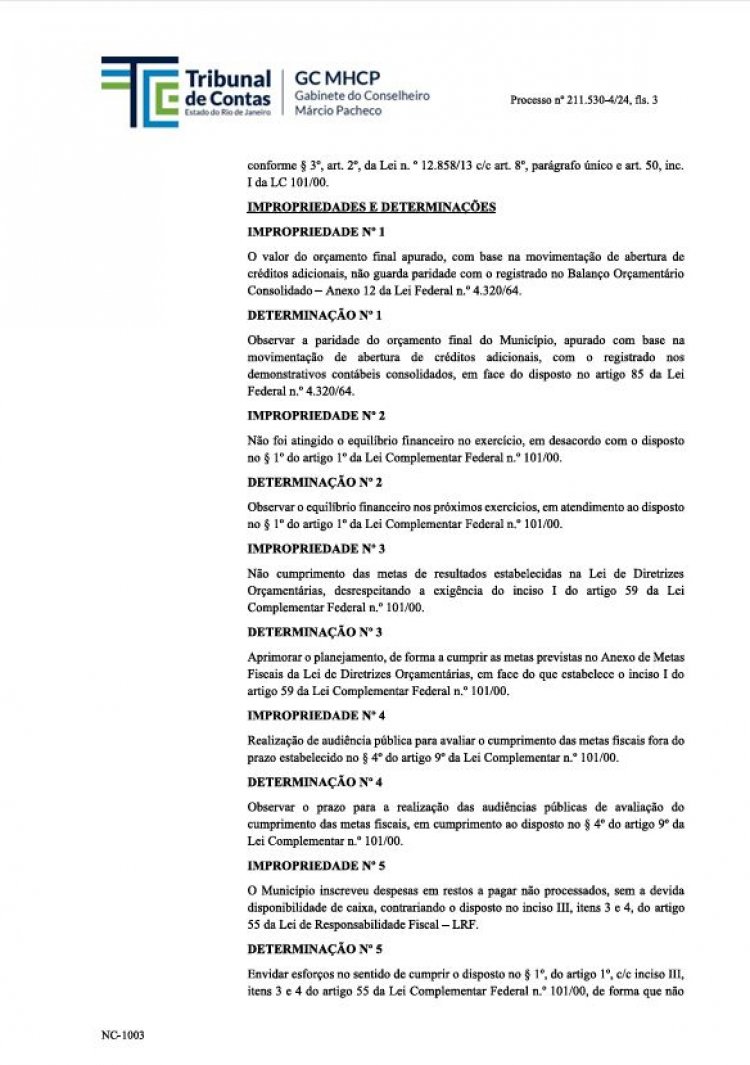 Tribunal de Contas
Estado do Rio de Janeiro

GC MHCP
Gabinete do Conselheiro
Márcio Pacheco

Processo nº 211.530-4/24, fls. 3

conforme § 3º, art. 2º, da Lei n. º 12.858/13 c/c art. 8º, parágrafo único e art. 50, inc. I da LC 101/00.

IMPROPRIEDADES E DETERMINAÇÕES

IMPROPRIEDADE Nº 1

O valor do orçamento final apurado, com base na movimentação de abertura de créditos adicionais, não guarda paridade com o registrado no Balanço Orçamentário Consolidado – Anexo 12 da Lei Federal n.º 4.320/64.

DETERMINAÇÃO Nº 1

Observar a paridade do orçamento final do Município, apurado com base na movimentação de abertura de créditos adicionais, com o registrado nos demonstrativos contábeis consolidados, em face do disposto no artigo 85 da Lei Federal n.º 4.320/64.

IMPROPRIEDADE Nº 2

Não foi atingido o equilíbrio financeiro no exercício, em desacordo com o disposto no § 1º do artigo 1º da Lei Complementar Federal n.º 101/00.

DETERMINAÇÃO Nº 2

Observar o equilíbrio financeiro nos próximos exercícios, em atendimento ao disposto no § 1º do artigo 1º da Lei Complementar Federal n.º 101/00.

IMPROPRIEDADE Nº 3

Não cumprimento das metas de resultados estabelecidas na Lei de Diretrizes Orçamentárias, desrespeitando a exigência do inciso I do artigo 59 da Lei Complementar Federal n.º 101/00.

DETERMINAÇÃO Nº 3

Aprimorar o planejamento, de forma a cumprir as metas previstas no Anexo de Metas Fiscais da Lei de Diretrizes Orçamentárias, em face do que estabelece o inciso I do artigo 59 da Lei Complementar Federal n.º 101/00.

IMPROPRIEDADE Nº 4

Realização de audiência pública para avaliar o cumprimento das metas fiscais fora do prazo estabelecido no § 4º do artigo 9º da Lei Complementar n.º 101/00.

DETERMINAÇÃO Nº 4

Observar o prazo para a realização das audiências públicas de avaliação do cumprimento das metas fiscais, em cumprimento ao disposto no § 4º do artigo 9º da Lei Complementar n.º 101/00.

IMPROPRIEDADE Nº 5

O Município inscreveu despesas em restos a pagar não processados, sem a devida disponibilidade de caixa, contrariando o disposto no inciso III, itens 3 e 4, do artigo 55 da Lei de Responsabilidade Fiscal – LRF.

DETERMINAÇÃO Nº 5

Envidar esforços no sentido de cumprir o disposto no § 1º, do artigo 1º, c/c inciso III, itens 3 e 4 do artigo 55 da Lei Complementar Federal n.º 101/00, de forma que não

NC-1003